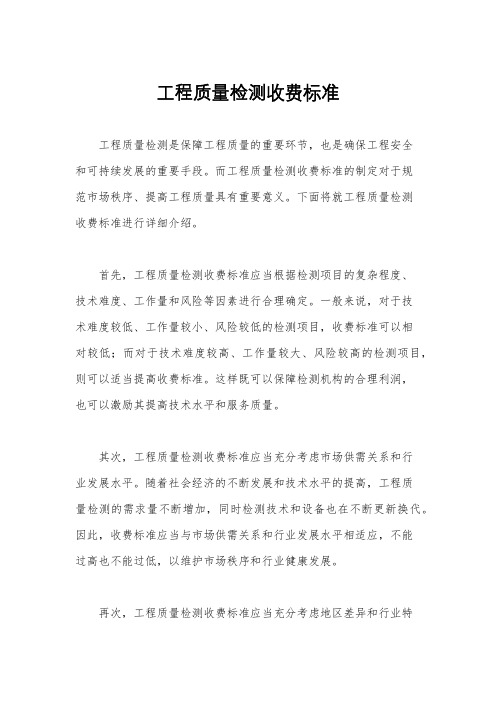 工程质量检测收费标准

工程质量检测是保障工程质量的重要环节，也是确保工程安全和可持续发展的重要手段。而工程质量检测收费标准的制定对于规范市场秩序、提高工程质量具有重要意义。下面将就工程质量检测收费标准进行详细介绍。

首先，工程质量检测收费标准应当根据检测项目的复杂程度、技术难度、工作量和风险等因素进行合理确定。一般来说，对于技术难度较低、工作量较小、风险较低的检测项目，收费标准可以相对较低；而对于技术难度较高、工作量较大、风险较高的检测项目，则可以适当提高收费标准。这样既可以保障检测机构的合理利润，也可以激励其提高技术水平和服务质量。

其次，工程质量检测收费标准应当充分考虑市场供需关系和行业发展水平。随着社会经济的不断发展和技术水平的提高，工程质量检测的需求量不断增加，同时检测技术和设备也在不断更新换代。因此，收费标准应当与市场供需关系和行业发展水平相适应，不能过高也不能过低，以维护市场秩序和行业健康发展。

再次，工程质量检测收费标准应当充分考虑地区差异和行业特